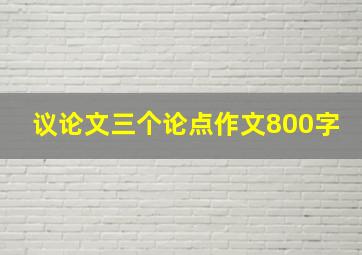 议论文三个论点作文800字